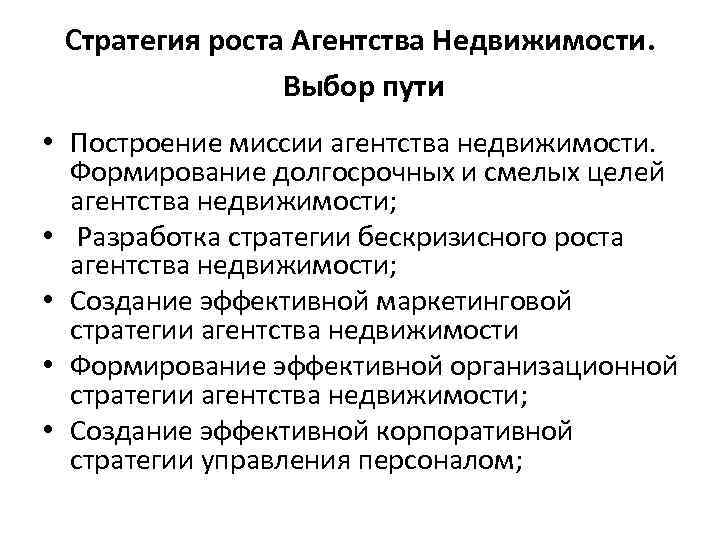 Стратегия роста Агентства Недвижимости.
Выбор пути

• Построение миссии агентства недвижимости. Формирование долгосрочных и смелых целей агентства недвижимости;
• Разработка стратегии бескризисного роста агентства недвижимости;
• Создание эффективной маркетинговой стратегии агентства недвижимости
• Формирование эффективной организационной стратегии агентства недвижимости;
• Создание эффективной корпоративной стратегии управления персоналом;